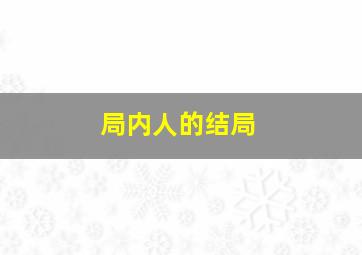 局内人的结局